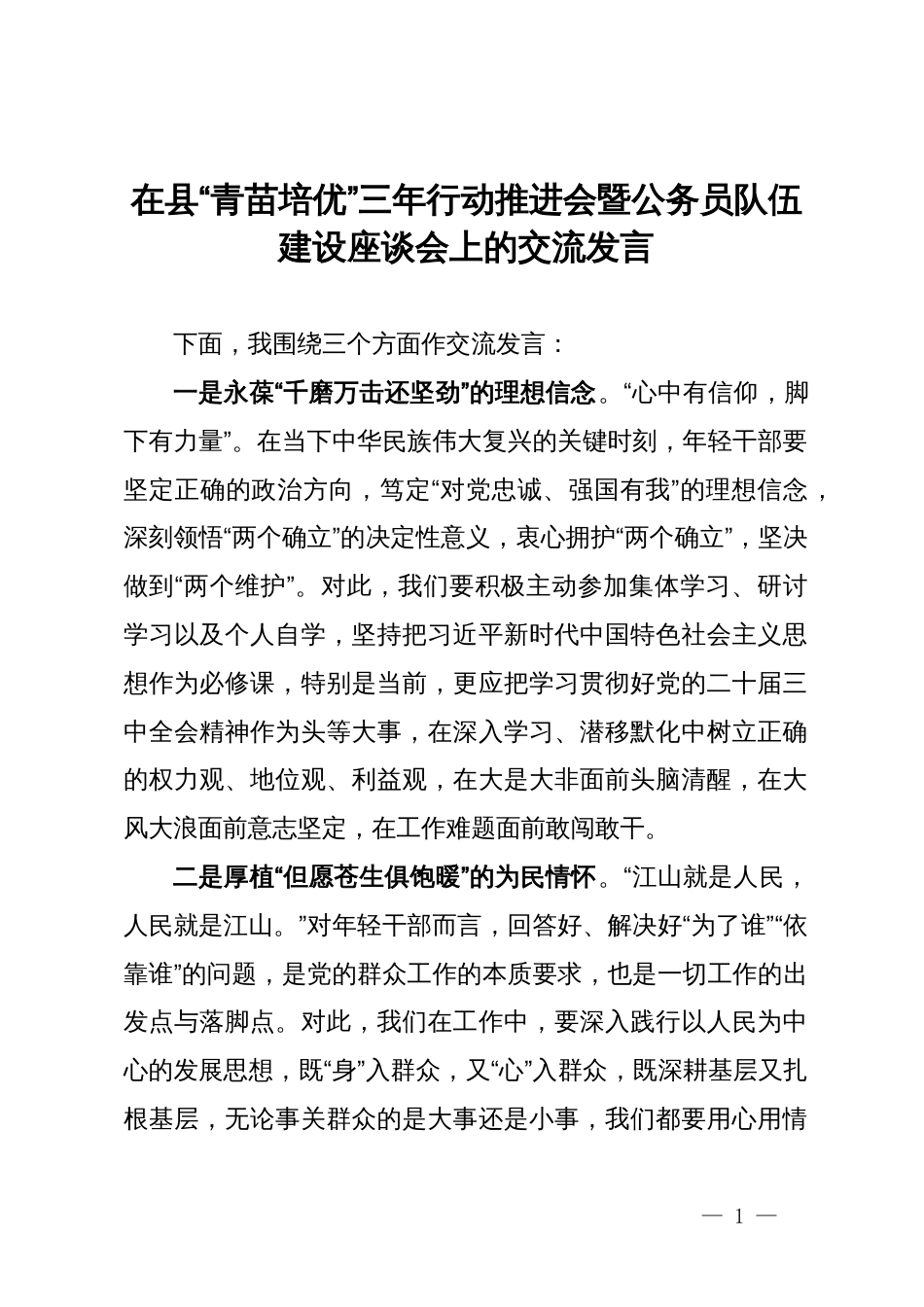 在县“青苗培优”三年行动推进会暨公务员队伍建设座谈会上的交流发言

下面，我围绕三个方面作交流发言：

一是永葆“千磨万击还坚劲”的理想信念。“心中有信仰，脚下有力量”。在当下中华民族伟大复兴的关键时刻，年轻干部要坚定正确的政治方向，笃定“对党忠诚、强国有我”的理想信念，深刻领悟“两个确立”的决定性意义，衷心拥护“两个确立”，坚决做到“两个维护”。对此，我们要积极主动参加集体学习、研讨学习以及个人自学，坚持把习近平新时代中国特色社会主义思想作为必修课，特别是当前，更应把学习贯彻好党的二十届三中全会精神作为头等大事，在深入学习、潜移默化中树立正确的权力观、地位观、利益观，在大是大非面前头脑清醒，在大风大浪面前意志坚定，在工作难题面前敢闯敢干。

二是厚植“但愿苍生俱饱暖”的为民情怀。“江山就是人民，人民就是江山。”对年轻干部而言，回答好、解决好“为了谁”“依靠谁”的问题，是党的群众工作的本质要求，也是一切工作的出发点与落脚点。对此，我们在工作中，要深入践行以人民为中心的发展思想，既“身”入群众，又“心”入群众，既深耕基层又扎根基层，无论事关群众的是大事还是小事，我们都要用心用情

— 1 —